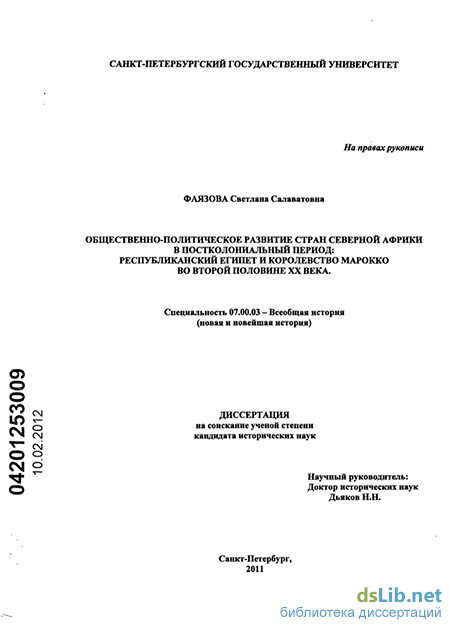 САНКТ-ПЕТЕРБУРГСКИЙ ГОСУДАРСТВЕННЫЙ УНИВЕРСИТЕТ

На правах рукописи

ФАЯЗОВА Светлана Салаватовна

ОБЩЕСТВЕННО-ПОЛИТИЧЕСКОЕ РАЗВИТИЕ СТРАН СЕВЕРНОЙ АФРИКИ В ПОСТКОЛОНИАЛЬНЫЙ ПЕРИОД: РЕСПУБЛИКАНСКИЙ ЕГИПЕТ И КОРОЛЕВСТВО МАРОККО ВО ВТОРОЙ ПОЛОВИНЕ XX ВЕКА.

Специальность 07.00.03 – Всеобщая история (новая и новейшая история)

04201253009

10.02.2012

ДИССЕРТАЦИЯ
на соискание ученой степени кандидата исторических наук

Научный руководитель:
Доктор исторических наук
Дьяков Н.Н.

Санкт-Петербург,
2011

dsLib.net
библиотека диссертаций